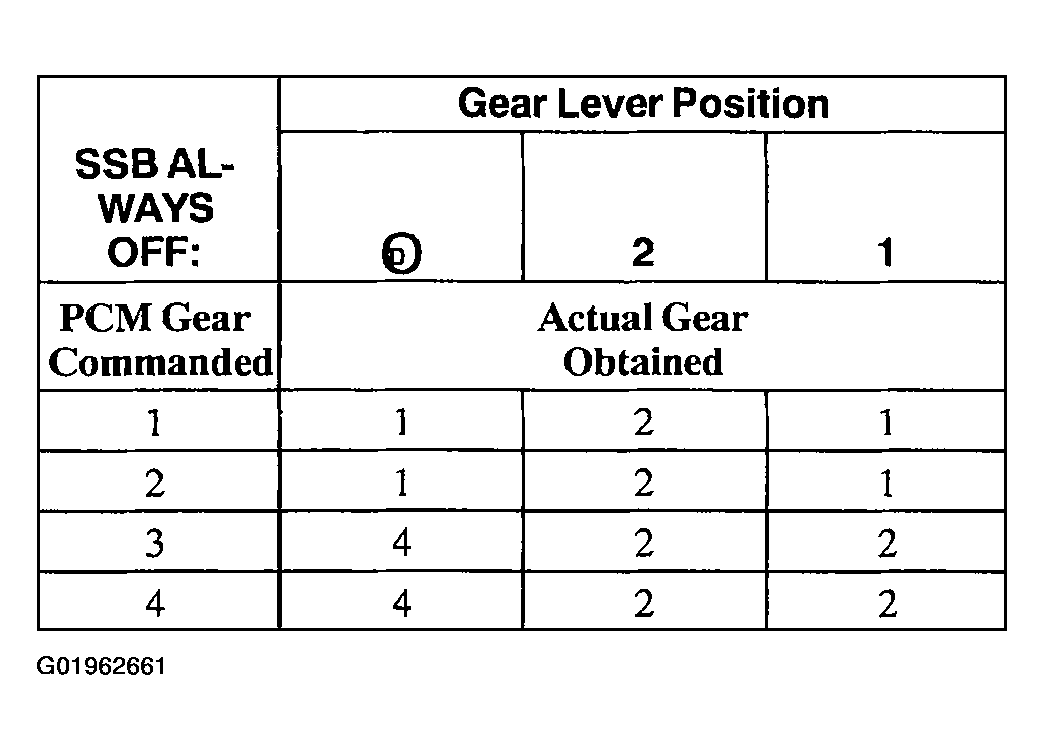 | SSB ALWAYS OFF: | Gear Lever Position | | |
|---|---|---|---|
| | D | 2 | 1 |
| PCM Gear Commanded | Actual Gear Obtained | | |
| 1 | 1 | 2 | 1 |
| 2 | 1 | 2 | 1 |
| 3 | 4 | 2 | 2 |
| 4 | 4 | 2 | 2 |

G01962661